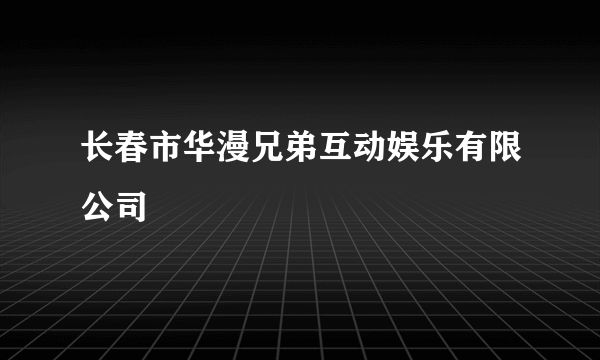 长春市华漫兄弟互动娱乐有限公司